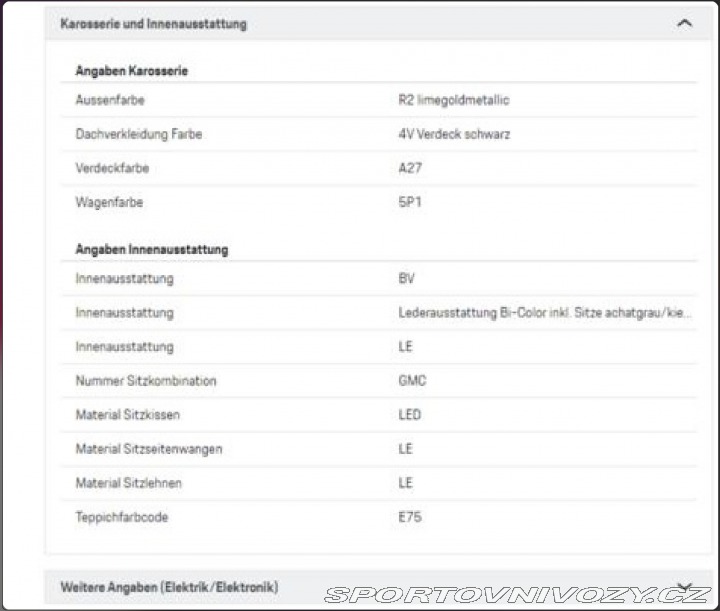 Karosserie und Innenausstattung

Angaben Karosserie

| | |
|---|---|
| Aussenfarbe | R2 limegoldmetallic |
| Dachverkleidung Farbe | 4V Verdeck schwarz |
| Verdeckfarbe | A27 |
| Wagenfarbe | 5P1 |

Angaben Innenausstattung

| | |
|---|---|
| Innenausstattung | BV |
| Innenausstattung | Lederausstattung Bi-Color inkl. Sitze achatgrau/kie... |
| Innenausstattung | LE |
| Nummer Sitzkombination | GMC |
| Material Sitzkissen | LED |
| Material Sitzseitenwangen | LE |
| Material Sitzlehnen | LE |
| Teppichfarbcode | E75 |

Weitere Angaben (Elektrik/Elektronik)

SPORTOVNIVOZY.CZ